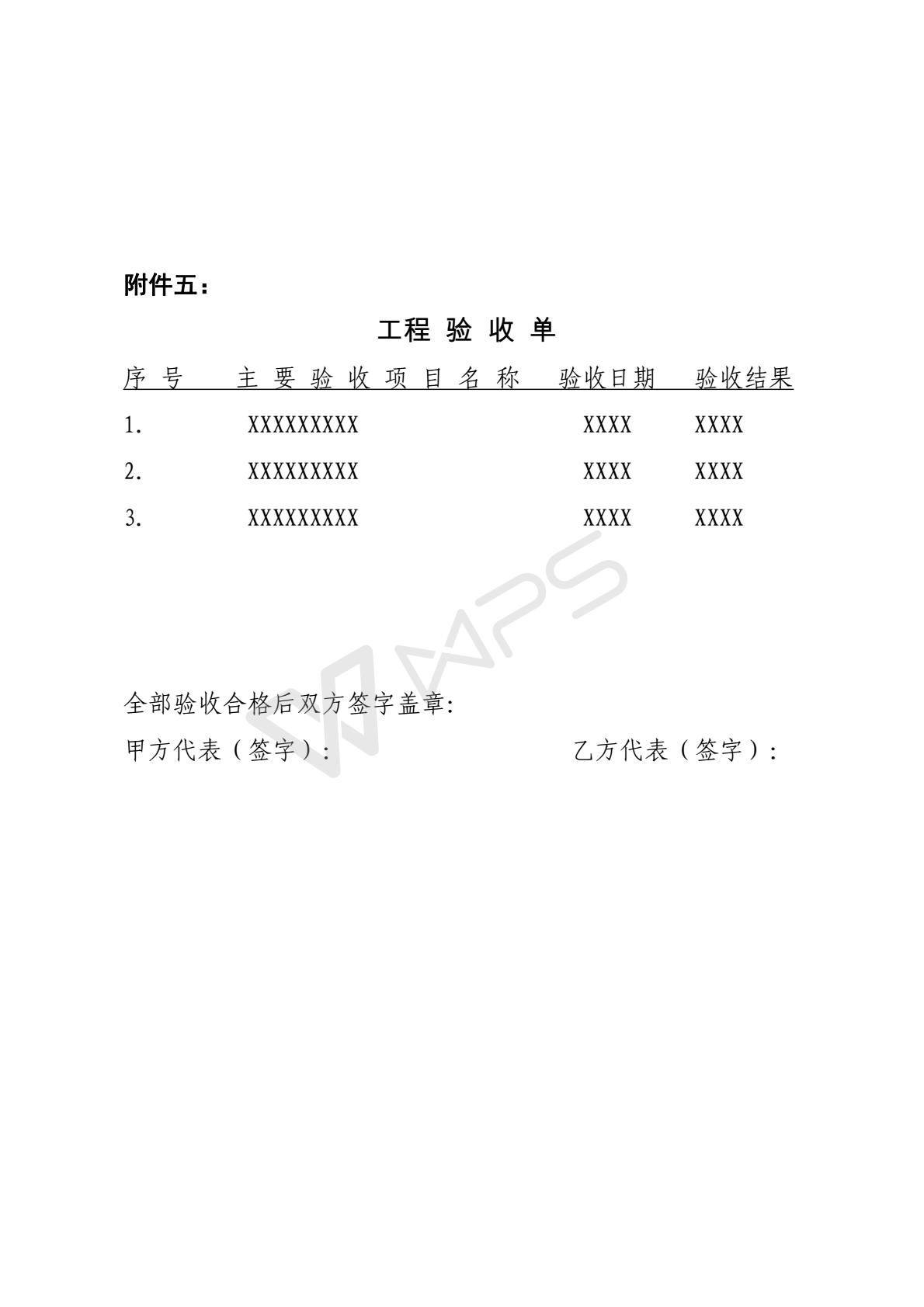 附件五：

工程 验 收 单

| 序 号 | 主 要 验 收 项 目 名 称 | 验收日期 | 验收结果 |
|---|---|---|---|
| 1. | XXXXXXXXX | XXXX | XXXX |
| 2. | XXXXXXXXX | XXXX | XXXX |
| 3. | XXXXXXXXX | XXXX | XXXX |

WPS

全部验收合格后双方签字盖章:

甲方代表（签字）：　　乙方代表（签字）：